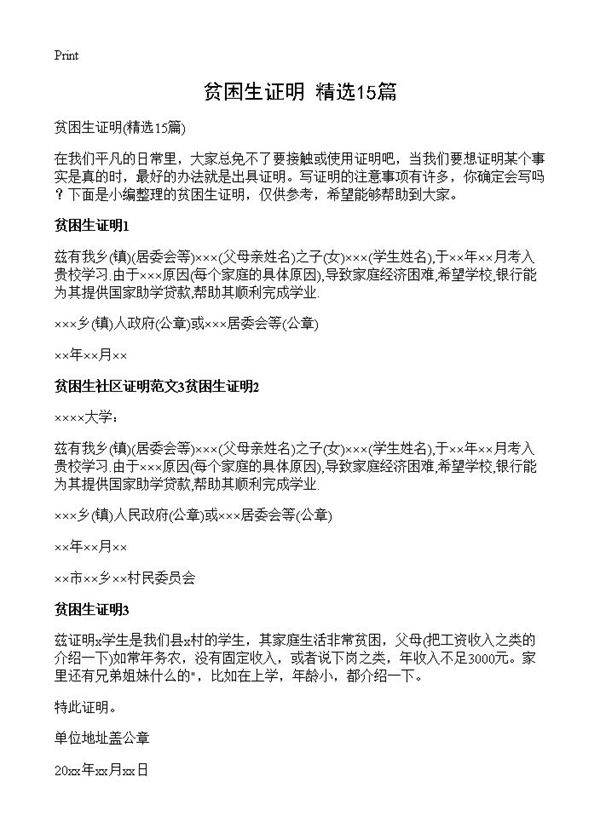 Print

贫困生证明 精选15篇

贫困生证明(精选15篇)

在我们平凡的日常里，大家总免不了要接触或使用证明吧，当我们要想证明某个事实是真的时，最好的办法就是出具证明。写证明的注意事项有许多，你确定会写吗？下面是小编整理的贫困生证明，仅供参考，希望能够帮助到大家。

贫困生证明1

兹有我乡(镇)(居委会等)×××(父母亲姓名)之子(女)×××(学生姓名),于××年××月考入贵校学习.由于×××原因(每个家庭的具体原因),导致家庭经济困难,希望学校,银行能为其提供国家助学贷款,帮助其顺利完成学业.

×××乡(镇)人政府(公章)或×××居委会等(公章)

××年××月××

贫困生社区证明范文3贫困生证明2

××××大学：

兹有我乡(镇)(居委会等)×××(父母亲姓名)之子(女)×××(学生姓名),于××年××月考入贵校学习.由于×××原因(每个家庭的具体原因),导致家庭经济困难,希望学校,银行能为其提供国家助学贷款,帮助其顺利完成学业.

×××乡(镇)人民政府(公章)或×××居委会等(公章)

××年××月××

××市××乡××村民委员会

贫困生证明3

兹证明x学生是我们县x村的学生，其家庭生活非常贫困，父母(把工资收入之类的介绍一下)如常年务农，没有固定收入，或者说下岗之类，年收入不足3000元。家里还有兄弟姐妹什么的"，比如在上学，年龄小，都介绍一下。

特此证明。

单位地址盖公章

20xx年xx月xx日